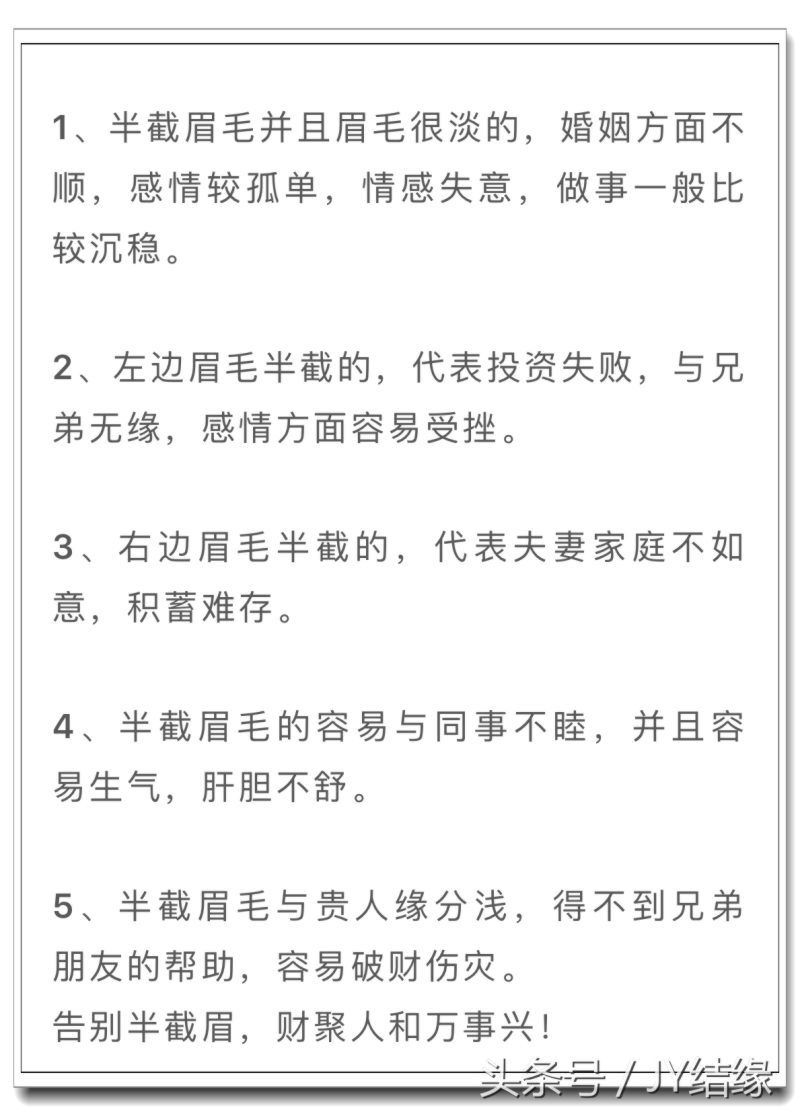 1、半截眉毛并且眉毛很淡的，婚姻方面不顺，感情较孤单，情感失意，做事一般比较沉稳。

2、左边眉毛半截的，代表投资失败，与兄弟无缘，感情方面容易受挫。

3、右边眉毛半截的，代表夫妻家庭不如意，积蓄难存。

4、半截眉毛的容易与同事不睦，并且容易生气，肝胆不舒。

5、半截眉毛与贵人缘分浅，得不到兄弟朋友的帮助，容易破财伤灾。
告别半截眉，财聚人和万事兴！

头条号 / JY结缘